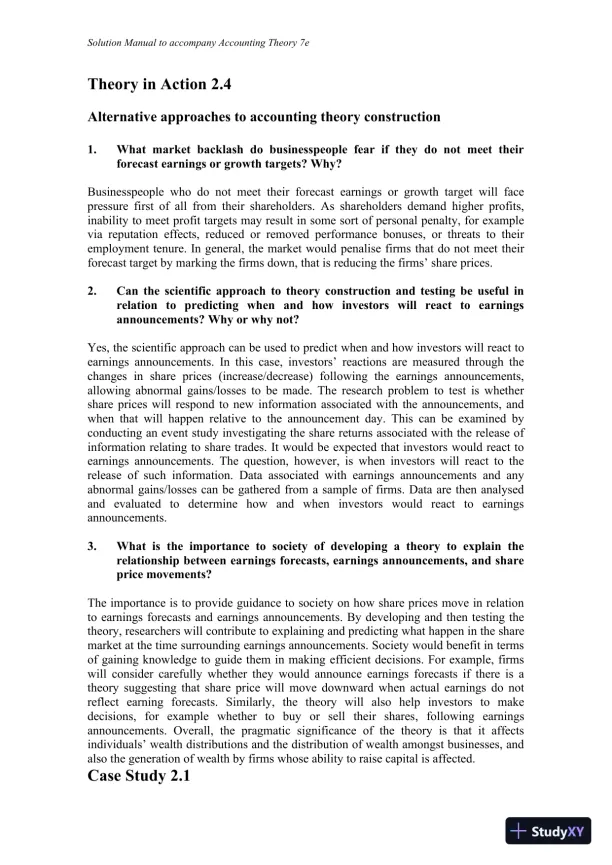 Solution Manual to accompany Accounting Theory 7e

Theory in Action 2.4

Alternative approaches to accounting theory construction

1. What market backlash do businesspeople fear if they do not meet their forecast earnings or growth targets? Why?

Businesspeople who do not meet their forecast earnings or growth target will face pressure first of all from their shareholders. As shareholders demand higher profits, inability to meet profit targets may result in some sort of personal penalty, for example via reputation effects, reduced or removed performance bonuses, or threats to their employment tenure. In general, the market would penalise firms that do not meet their forecast target by marking the firms down, that is reducing the firms' share prices.

2. Can the scientific approach to theory construction and testing be useful in relation to predicting when and how investors will react to earnings announcements? Why or why not?

Yes, the scientific approach can be used to predict when and how investors will react to earnings announcements. In this case, investors' reactions are measured through the changes in share prices (increase/decrease) following the earnings announcements, allowing abnormal gains/losses to be made. The research problem to test is whether share prices will respond to new information associated with the announcements, and when that will happen relative to the announcement day. This can be examined by conducting an event study investigating the share returns associated with the release of information relating to share trades. It would be expected that investors would react to earnings announcements. The question, however, is when investors will react to the release of such information. Data associated with earnings announcements and any abnormal gains/losses can be gathered from a sample of firms. Data are then analysed and evaluated to determine how and when investors would react to earnings announcements.

3. What is the importance to society of developing a theory to explain the relationship between earnings forecasts, earnings announcements, and share price movements?

The importance is to provide guidance to society on how share prices move in relation to earnings forecasts and earnings announcements. By developing and then testing the theory, researchers will contribute to explaining and predicting what happen in the share market at the time surrounding earnings announcements. Society would benefit in terms of gaining knowledge to guide them in making efficient decisions. For example, firms will consider carefully whether they would announce earnings forecasts if there is a theory suggesting that share price will move downward when actual earnings do not reflect earning forecasts. Similarly, the theory will also help investors to make decisions, for example whether to buy or sell their shares, following earnings announcements. Overall, the pragmatic significance of the theory is that it affects individuals' wealth distributions and the distribution of wealth amongst businesses, and also the generation of wealth by firms whose ability to raise capital is affected.

Case Study 2.1

StudyXY